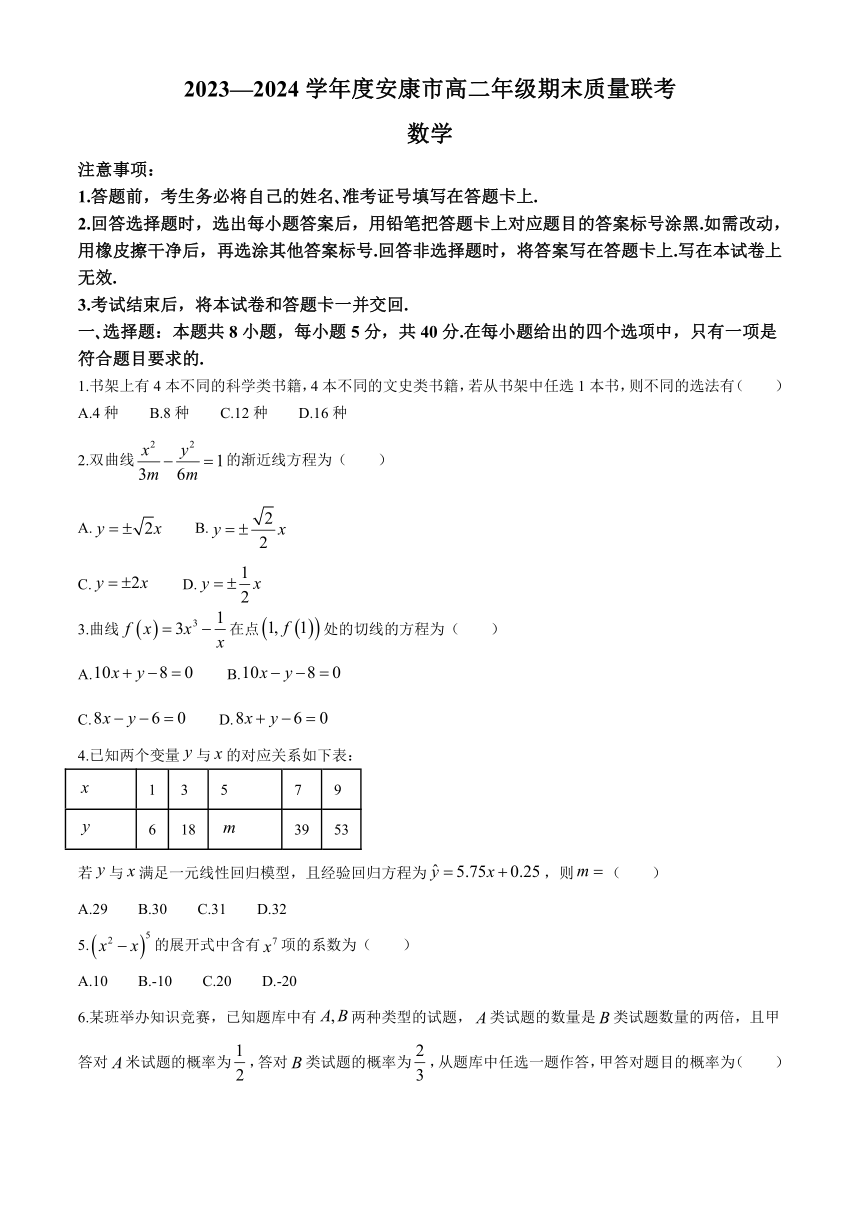 2023—2024 学年度安康市高二年级期末质量联考

数学

注意事项：

1.答题前，考生务必将自己的姓名、准考证号填写在答题卡上.

2.回答选择题时，选出每小题答案后，用铅笔把答题卡上对应题目的答案标号涂黑.如需改动，用橡皮擦干净后，再选涂其他答案标号.回答非选择题时，将答案写在答题卡上.写在本试卷上无效.

3.考试结束后，将本试卷和答题卡一并交回.

一、选择题：本题共 8 小题，每小题 5 分，共 40 分.在每小题给出的四个选项中，只有一项是符合题目要求的.

1.书架上有 4 本不同的科学类书籍，4 本不同的文史类书籍，若从书架中任选 1 本书，则不同的选法有（　　）

A.4 种　　B.8 种　　C.12 种　　D.16 种

2.双曲线 $\frac{x^2}{3m}-\frac{y^2}{6m}=1$ 的渐近线方程为（　　）

A. $y=\pm\sqrt{2}x$　　B. $y=\pm\frac{\sqrt{2}}{2}x$

C. $y=\pm 2x$　　D. $y=\pm\frac{1}{2}x$

3.曲线 $f(x)=3x^3-\frac{1}{x}$ 在点 $(1,f(1))$ 处的切线的方程为（　　）

A. $10x+y-8=0$　　B. $10x-y-8=0$

C. $8x-y-6=0$　　D. $8x+y-6=0$

4.已知两个变量 $y$ 与 $x$ 的对应关系如下表：

| $x$ | 1 | 3 | 5 | 7 | 9 |
|---|---|---|---|---|---|
| $y$ | 6 | 18 | $m$ | 39 | 53 |

若 $y$ 与 $x$ 满足一元线性回归模型，且经验回归方程为 $\hat{y}=5.75x+0.25$，则 $m=$（　　）

A.29　　B.30　　C.31　　D.32

5. $(x^2-x)^5$ 的展开式中含有 $x^7$ 项的系数为（　　）

A.10　　B.-10　　C.20　　D.-20

6.某班举办知识竞赛，已知题库中有 $A,B$ 两种类型的试题，$A$ 类试题的数量是 $B$ 类试题数量的两倍，且甲答对 $A$ 米试题的概率为 $\frac{1}{2}$，答对 $B$ 类试题的概率为 $\frac{2}{3}$，从题库中任选一题作答，甲答对题目的概率为（　　）